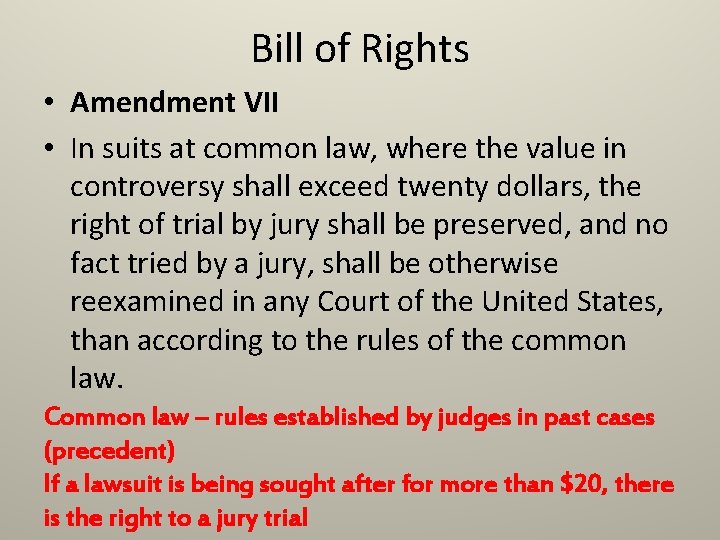 Bill of Rights

• Amendment VII

• In suits at common law, where the value in controversy shall exceed twenty dollars, the right of trial by jury shall be preserved, and no fact tried by a jury, shall be otherwise reexamined in any Court of the United States, than according to the rules of the common law.

Common law – rules established by judges in past cases (precedent)
If a lawsuit is being sought after for more than \$20, there is the right to a jury trial